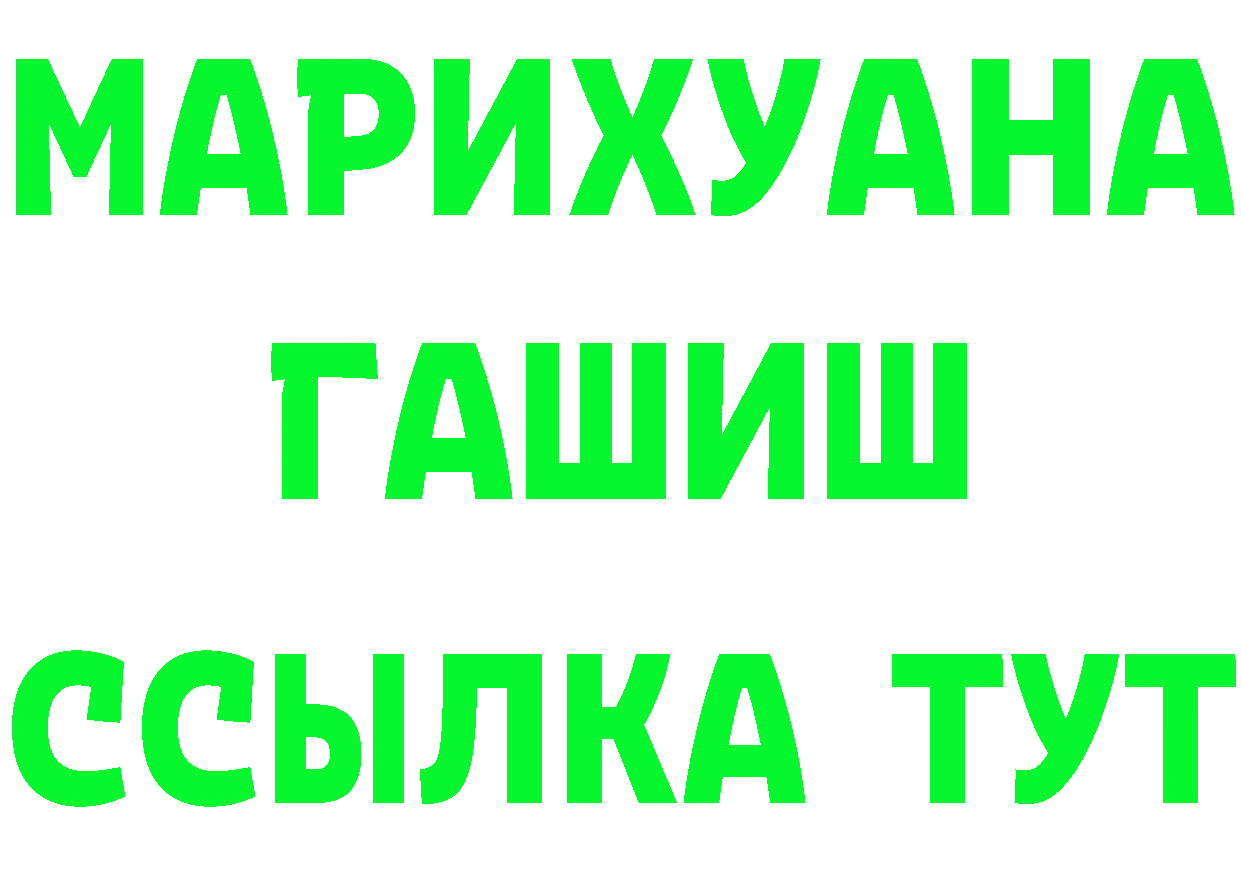 МАРИХУАНА
ГАШИШ
ССЫЛКА ТУТ